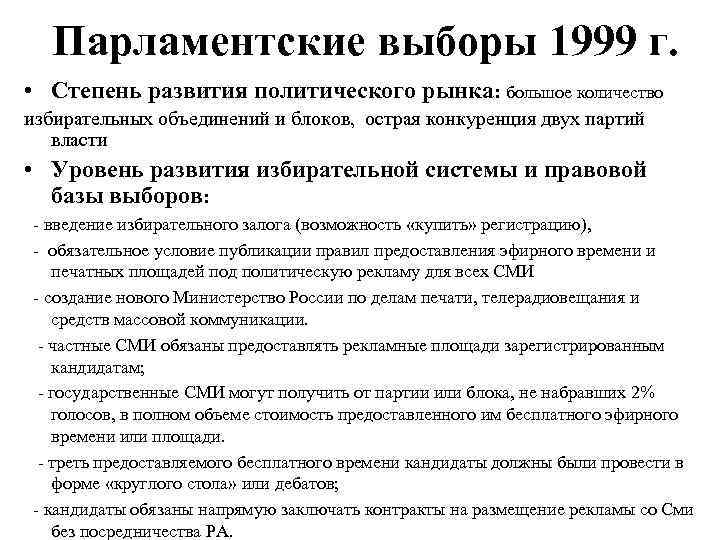 Парламентские выборы 1999 г.

• Степень развития политического рынка: большое количество избирательных объединений и блоков, острая конкуренция двух партий власти

• Уровень развития избирательной системы и правовой базы выборов:

- введение избирательного залога (возможность «купить» регистрацию),

- обязательное условие публикации правил предоставления эфирного времени и печатных площадей под политическую рекламу для всех СМИ

- создание нового Министерство России по делам печати, телерадиовещания и средств массовой коммуникации.

- частные СМИ обязаны предоставлять рекламные площади зарегистрированным кандидатам;

- государственные СМИ могут получить от партии или блока, не набравших 2% голосов, в полном объеме стоимость предоставленного им бесплатного эфирного времени или площади.

- треть предоставляемого бесплатного времени кандидаты должны были провести в форме «круглого стола» или дебатов;

- кандидаты обязаны напрямую заключать контракты на размещение рекламы со Сми без посредничества РА.